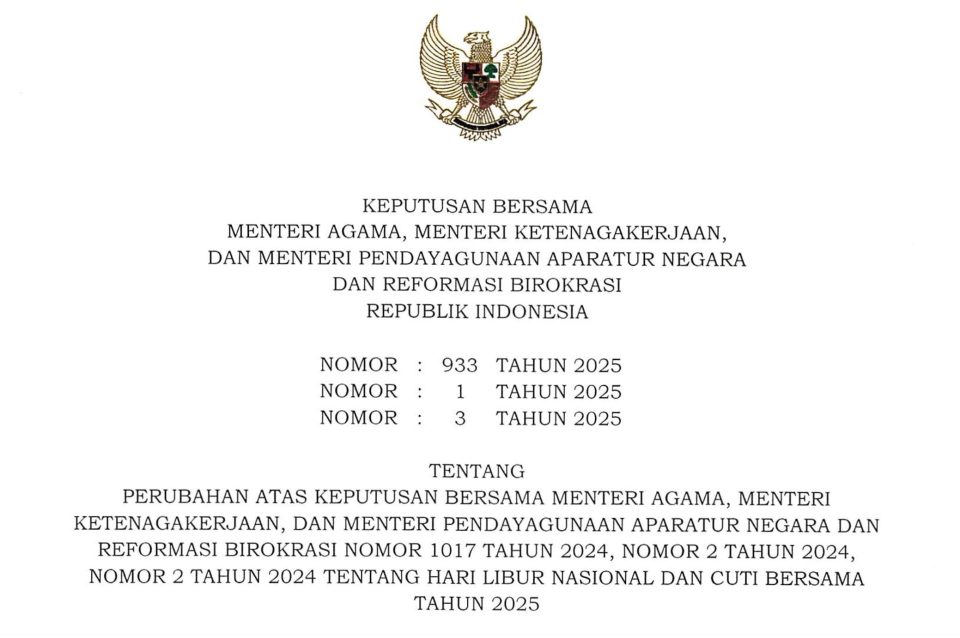 KEPUTUSAN BERSAMA
MENTERI AGAMA, MENTERI KETENAGAKERJAAN,
DAN MENTERI PENDAYAGUNAAN APARATUR NEGARA
DAN REFORMASI BIROKRASI
REPUBLIK INDONESIA

NOMOR : 933 TAHUN 2025
NOMOR : 1 TAHUN 2025
NOMOR : 3 TAHUN 2025

TENTANG
PERUBAHAN ATAS KEPUTUSAN BERSAMA MENTERI AGAMA, MENTERI KETENAGAKERJAAN, DAN MENTERI PENDAYAGUNAAN APARATUR NEGARA DAN REFORMASI BIROKRASI NOMOR 1017 TAHUN 2024, NOMOR 2 TAHUN 2024, NOMOR 2 TAHUN 2024 TENTANG HARI LIBUR NASIONAL DAN CUTI BERSAMA TAHUN 2025